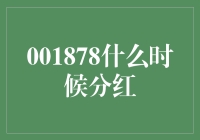 001878什么时候分红